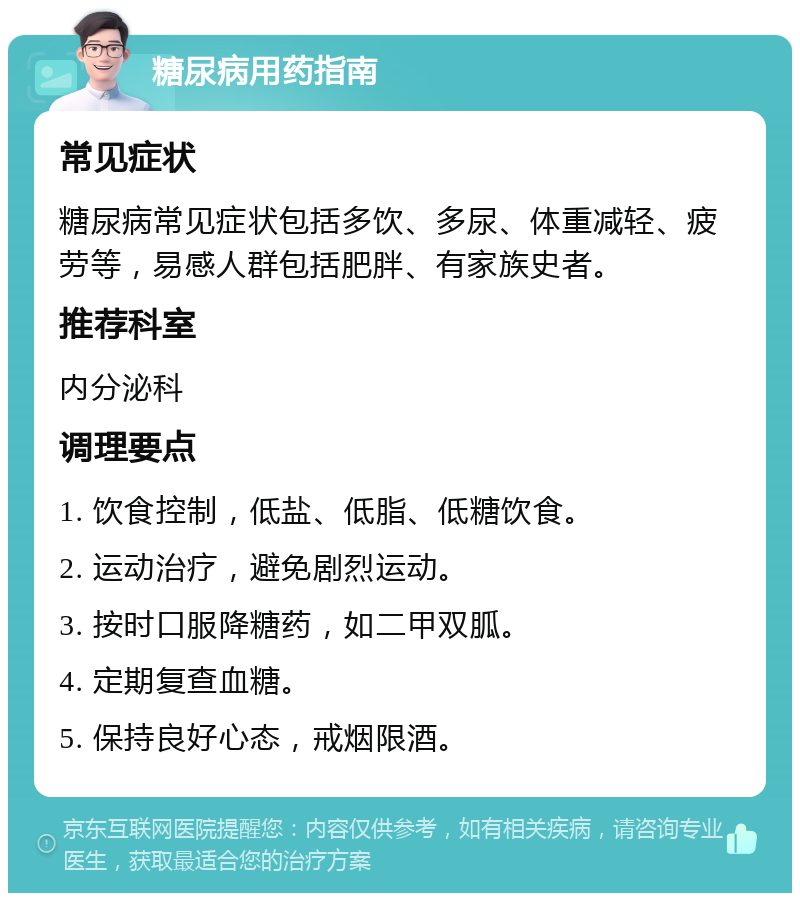 糖尿病用药指南

常见症状

糖尿病常见症状包括多饮、多尿、体重减轻、疲劳等，易感人群包括肥胖、有家族史者。

推荐科室

内分泌科

调理要点

1. 饮食控制，低盐、低脂、低糖饮食。

2. 运动治疗，避免剧烈运动。

3. 按时口服降糖药，如二甲双胍。

4. 定期复查血糖。

5. 保持良好心态，戒烟限酒。

京东互联网医院提醒您：内容仅供参考，如有相关疾病，请咨询专业医生，获取最适合您的治疗方案